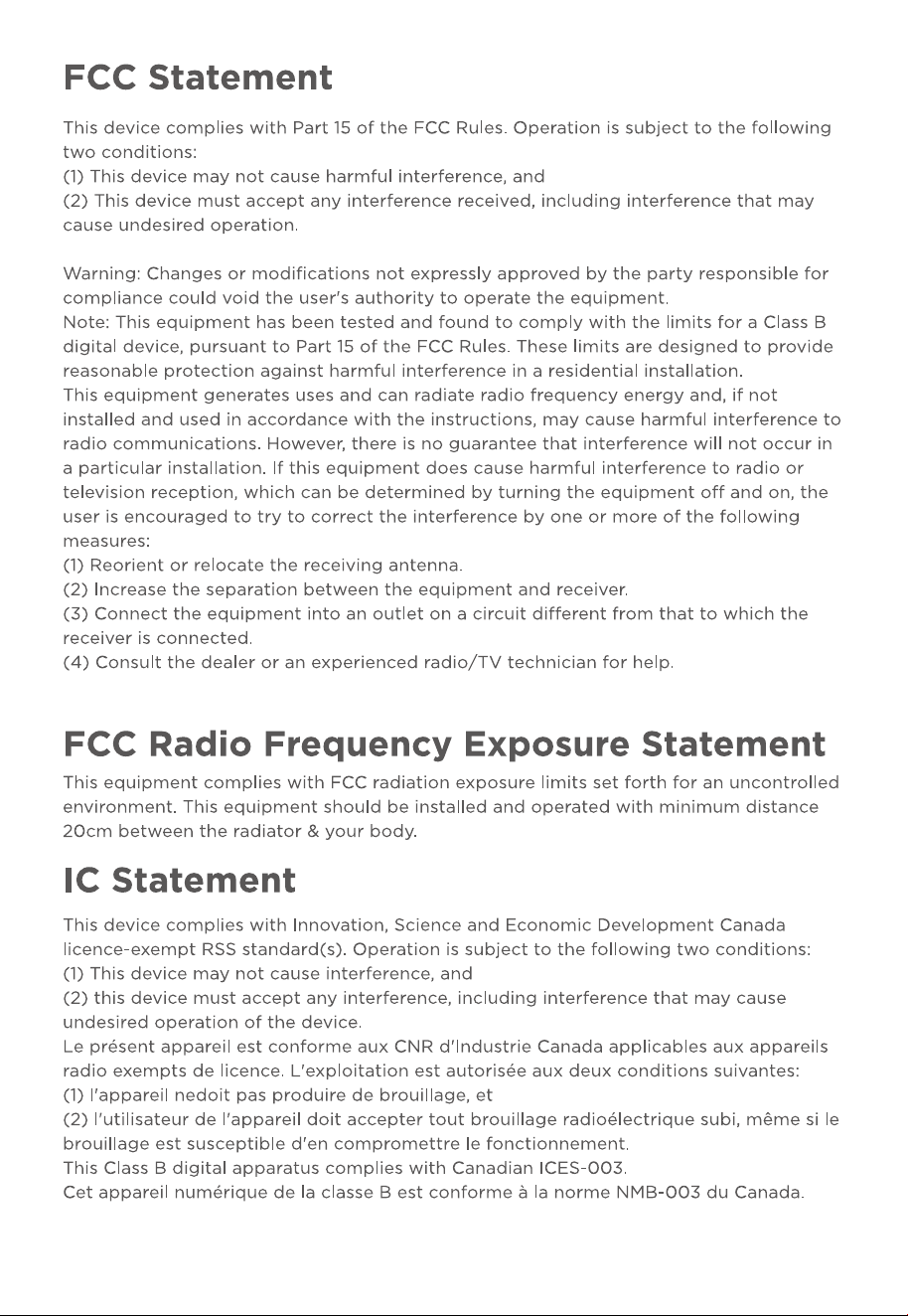 FCC Statement

This device complies with Part 15 of the FCC Rules. Operation is subject to the following two conditions:
(1) This device may not cause harmful interference, and
(2) This device must accept any interference received, including interference that may cause undesired operation.

Warning: Changes or modifications not expressly approved by the party responsible for compliance could void the user's authority to operate the equipment.
Note: This equipment has been tested and found to comply with the limits for a Class B digital device, pursuant to Part 15 of the FCC Rules. These limits are designed to provide reasonable protection against harmful interference in a residential installation.
This equipment generates uses and can radiate radio frequency energy and, if not installed and used in accordance with the instructions, may cause harmful interference to radio communications. However, there is no guarantee that interference will not occur in a particular installation. If this equipment does cause harmful interference to radio or television reception, which can be determined by turning the equipment off and on, the user is encouraged to try to correct the interference by one or more of the following measures:
(1) Reorient or relocate the receiving antenna.
(2) Increase the separation between the equipment and receiver.
(3) Connect the equipment into an outlet on a circuit different from that to which the receiver is connected.
(4) Consult the dealer or an experienced radio/TV technician for help.

FCC Radio Frequency Exposure Statement

This equipment complies with FCC radiation exposure limits set forth for an uncontrolled environment. This equipment should be installed and operated with minimum distance 20cm between the radiator & your body.

IC Statement

This device complies with Innovation, Science and Economic Development Canada licence-exempt RSS standard(s). Operation is subject to the following two conditions:
(1) This device may not cause interference, and
(2) this device must accept any interference, including interference that may cause undesired operation of the device.
Le présent appareil est conforme aux CNR d'Industrie Canada applicables aux appareils radio exempts de licence. L'exploitation est autorisée aux deux conditions suivantes:
(1) l'appareil nedoit pas produire de brouillage, et
(2) l'utilisateur de l'appareil doit accepter tout brouillage radioélectrique subi, même si le brouillage est susceptible d'en compromettre le fonctionnement.
This Class B digital apparatus complies with Canadian ICES-003.
Cet appareil numérique de la classe B est conforme à la norme NMB-003 du Canada.